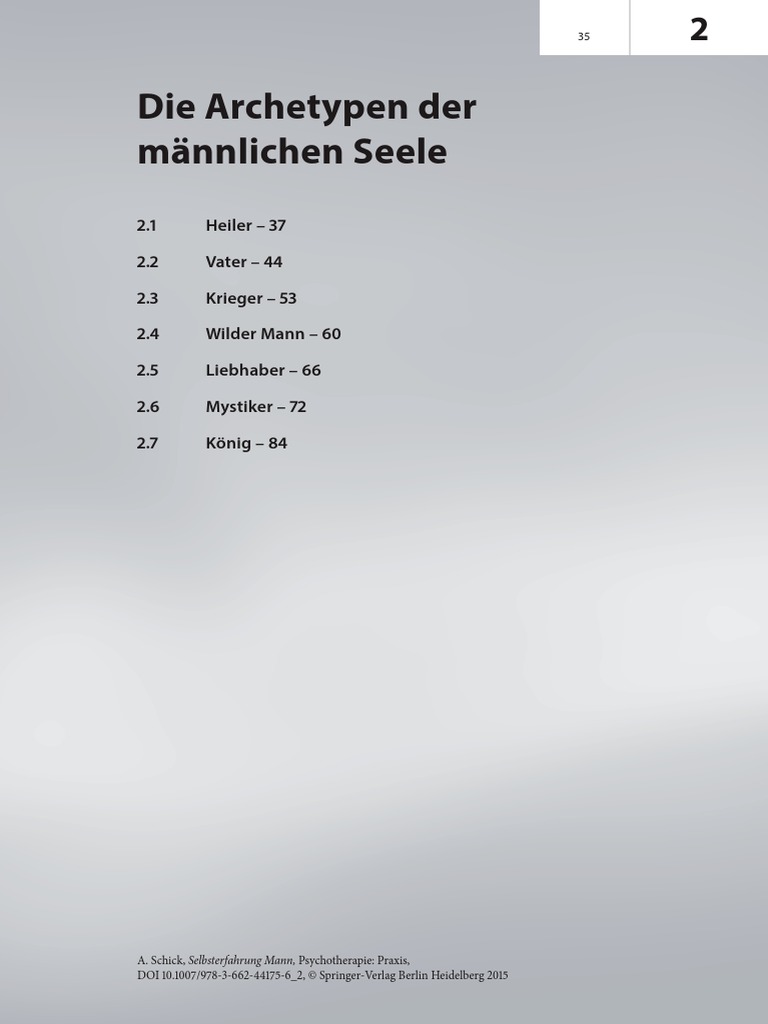 35

2

Die Archetypen der männlichen Seele

2.1 Heiler – 37

2.2 Vater – 44

2.3 Krieger – 53

2.4 Wilder Mann – 60

2.5 Liebhaber – 66

2.6 Mystiker – 72

2.7 König – 84

A. Schick, Selbsterfahrung Mann, Psychotherapie: Praxis,
DOI 10.1007/978-3-662-44175-6_2, © Springer-Verlag Berlin Heidelberg 2015